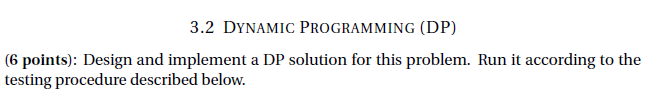 3.2 DYNAMIC PROGRAMMING (DP)

(6 points): Design and implement a DP solution for this problem. Run it according to the testing procedure described below.